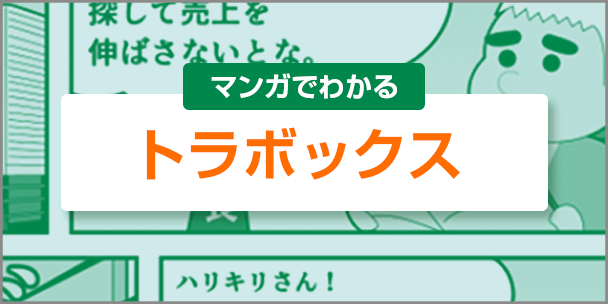 探して売上を
伸ばさないとな。

マンガでわかる

トラボックス

ハリキリさん！